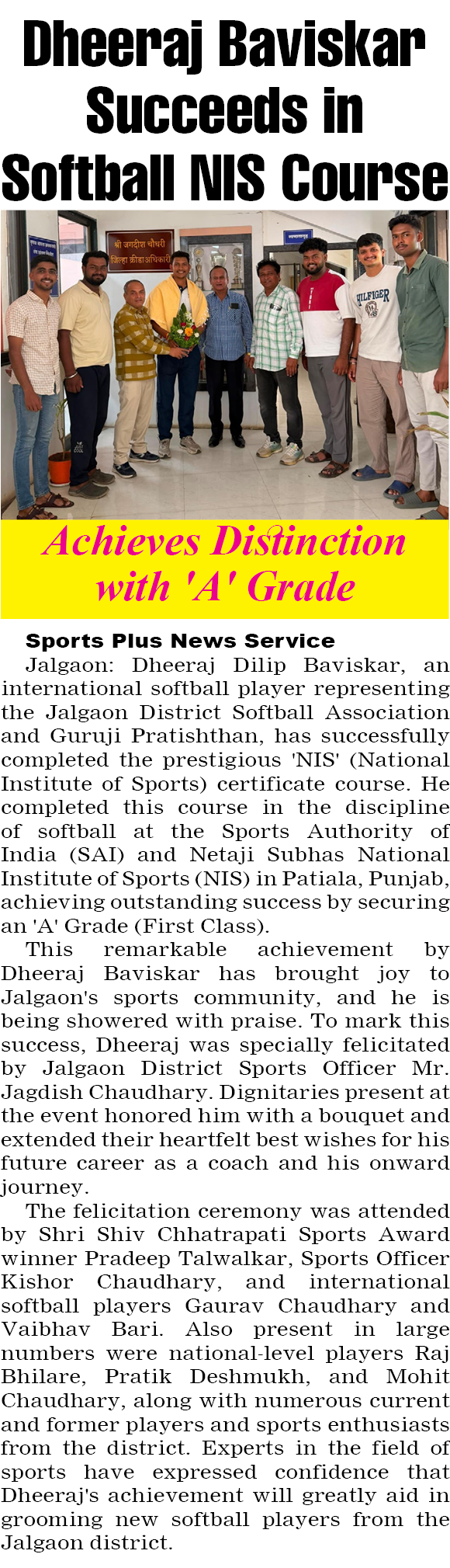 Dheeraj Baviskar Succeeds in Softball NIS Course

श्री जगदीश चौधरी
जिल्हा क्रीडाअधिकारी

HILFIGER

Achieves Distinction with 'A' Grade

Sports Plus News Service

Jalgaon: Dheeraj Dilip Baviskar, an international softball player representing the Jalgaon District Softball Association and Guruji Pratishthan, has successfully completed the prestigious 'NIS' (National Institute of Sports) certificate course. He completed this course in the discipline of softball at the Sports Authority of India (SAI) and Netaji Subhas National Institute of Sports (NIS) in Patiala, Punjab, achieving outstanding success by securing an 'A' Grade (First Class).

This remarkable achievement by Dheeraj Baviskar has brought joy to Jalgaon's sports community, and he is being showered with praise. To mark this success, Dheeraj was specially felicitated by Jalgaon District Sports Officer Mr. Jagdish Chaudhary. Dignitaries present at the event honored him with a bouquet and extended their heartfelt best wishes for his future career as a coach and his onward journey.

The felicitation ceremony was attended by Shri Shiv Chhatrapati Sports Award winner Pradeep Talwalkar, Sports Officer Kishor Chaudhary, and international softball players Gaurav Chaudhary and Vaibhav Bari. Also present in large numbers were national-level players Raj Bhilare, Pratik Deshmukh, and Mohit Chaudhary, along with numerous current and former players and sports enthusiasts from the district. Experts in the field of sports have expressed confidence that Dheeraj's achievement will greatly aid in grooming new softball players from the Jalgaon district.